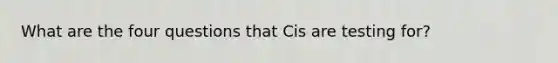 What are the four questions that Cis are testing for?